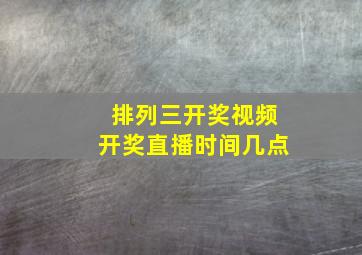 排列三开奖视频
开奖直播时间几点